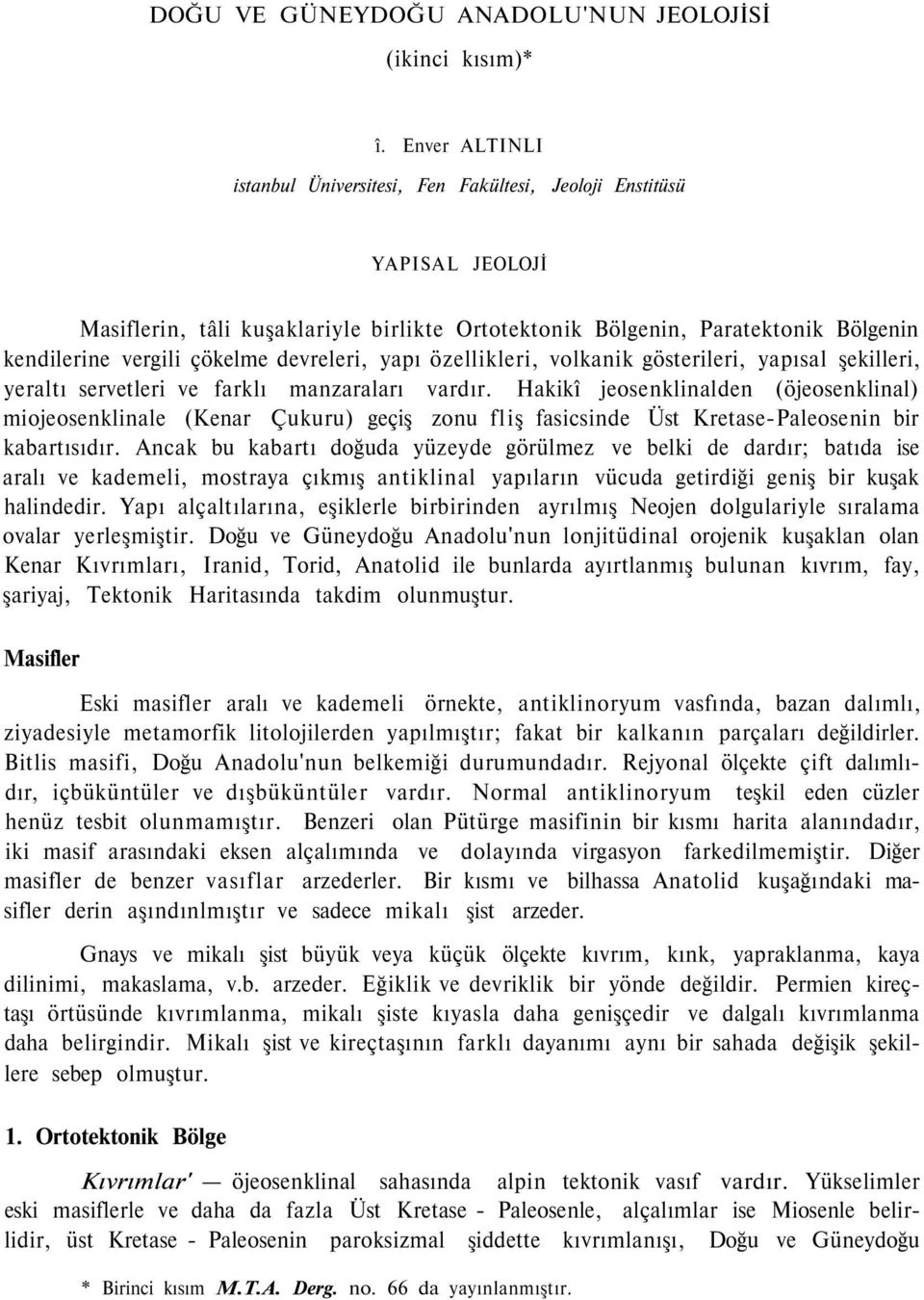 DOĞU VE GÜNEYDOĞU ANADOLU'NUN JEOLOJİSİ
(ikinci kısım)*

î. Enver ALTINLI
istanbul Üniversitesi, Fen Fakültesi, Jeoloji Enstitüsü

YAPISAL JEOLOJİ

Masiflerin, tâli kuşaklariyle birlikte Ortotektonik Bölgenin, Paratektonik Bölgenin kendilerine vergili çökelme devreleri, yapı özellikleri, volkanik gösterileri, yapısal şekilleri, yeraltı servetleri ve farklı manzaraları vardır. Hakikî jeosenklinalden (öjeosenklinal) miojeosenklinale (Kenar Çukuru) geçiş zonu fliş fasicsinde Üst Kretase-Paleosenin bir kabartısıdır. Ancak bu kabartı doğuda yüzeyde görülmez ve belki de dardır; batıda ise aralı ve kademeli, mostraya çıkmış antiklinal yapıların vücuda getirdiği geniş bir kuşak halindedir. Yapı alçaltılarına, eşiklerle birbirinden ayrılmış Neojen dolgulariyle sıralama ovalar yerleşmiştir. Doğu ve Güneydoğu Anadolu'nun lonjitüdinal orojenik kuşaklan olan Kenar Kıvrımları, Iranid, Torid, Anatolid ile bunlarda ayırtlanmış bulunan kıvrım, fay, şariyaj, Tektonik Haritasında takdim olunmuştur.

Masifler

Eski masifler aralı ve kademeli örnekte, antiklinoryum vasfında, bazan dalımlı, ziyadesiyle metamorfik litolojilerden yapılmıştır; fakat bir kalkanın parçaları değildirler. Bitlis masifi, Doğu Anadolu'nun belkemiği durumundadır. Rejyonal ölçekte çift dalımlıdır, içbüküntüler ve dışbüküntüler vardır. Normal antiklinoryum teşkil eden cüzler henüz tesbit olunmamıştır. Benzeri olan Pütürge masifinin bir kısmı harita alanındadır, iki masif arasındaki eksen alçalımında ve dolayında virgasyon farkedilmemiştir. Diğer masifler de benzer vasıflar arzederler. Bir kısmı ve bilhassa Anatolid kuşağındaki masifler derin aşındınlmıştır ve sadece mikalı şist arzeder.

Gnays ve mikalı şist büyük veya küçük ölçekte kıvrım, kınk, yapraklanma, kaya dilinimi, makaslama, v.b. arzeder. Eğiklik ve devriklik bir yönde değildir. Permien kireçtaşı örtüsünde kıvrımlanma, mikalı şiste kıyasla daha genişçedir ve dalgalı kıvrımlanma daha belirgindir. Mikalı şist ve kireçtaşının farklı dayanımı aynı bir sahada değişik şekillere sebep olmuştur.

1. Ortotektonik Bölge

Kıvrımlar' — öjeosenklinal sahasında alpin tektonik vasıf vardır. Yükselimler eski masiflerle ve daha da fazla Üst Kretase - Paleosenle, alçalımlar ise Miosenle belirlidir, üst Kretase - Paleosenin paroksizmal şiddette kıvrımlanışı, Doğu ve Güneydoğu

* Birinci kısım M.T.A. Derg. no. 66 da yayınlanmıştır.